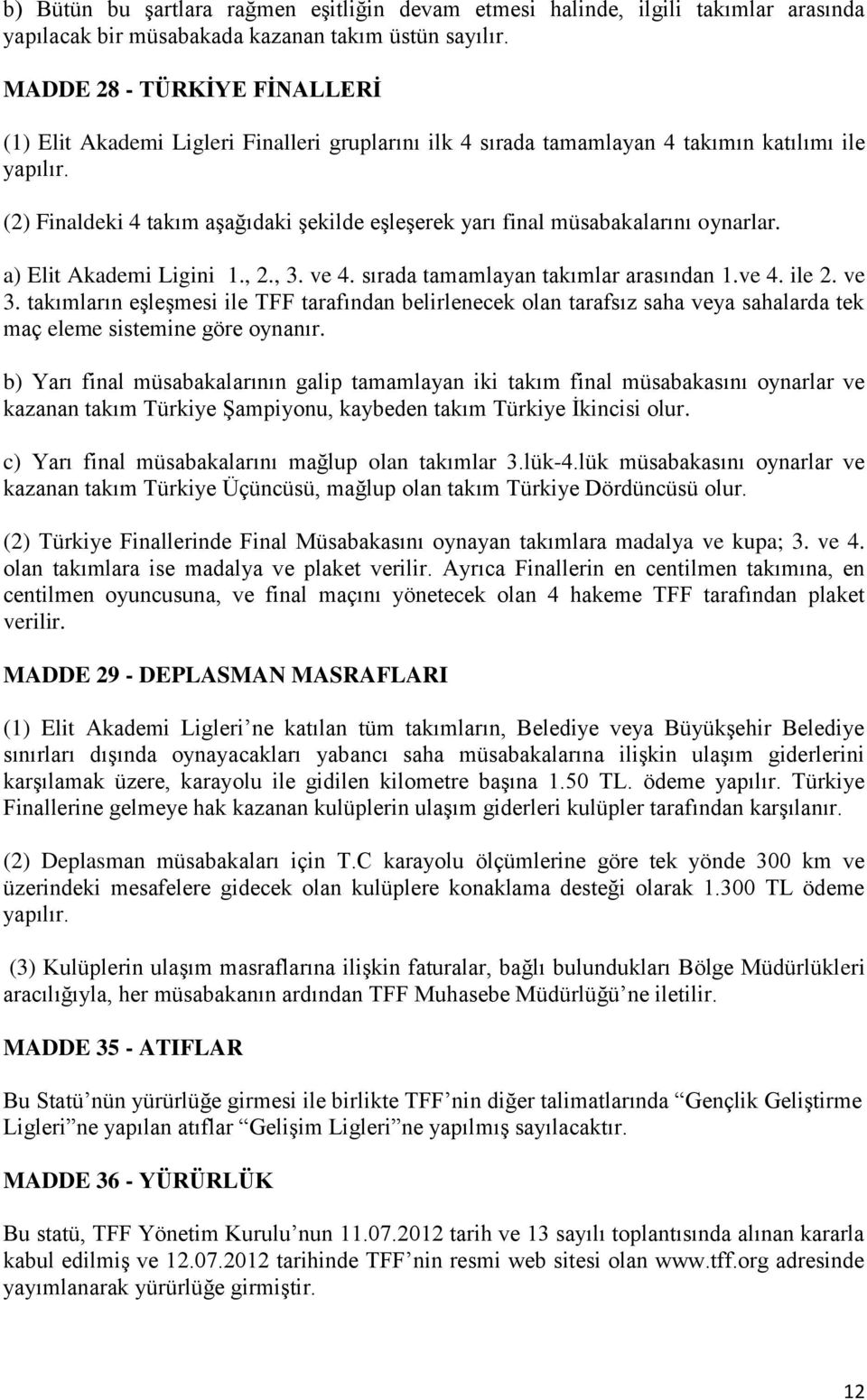 b) Bütün bu şartlara rağmen eşitliğin devam etmesi halinde, ilgili takımlar arasında yapılacak bir müsabakada kazanan takım üstün sayılır.

MADDE 28 - TÜRKİYE FİNALLERİ

(1) Elit Akademi Ligleri Finalleri gruplarını ilk 4 sırada tamamlayan 4 takımın katılımı ile yapılır.

(2) Finaldeki 4 takım aşağıdaki şekilde eşleşerek yarı final müsabakalarını oynarlar.

a) Elit Akademi Ligini 1., 2., 3. ve 4. sırada tamamlayan takımlar arasından 1.ve 4. ile 2. ve 3. takımların eşleşmesi ile TFF tarafından belirlenecek olan tarafsız saha veya sahalarda tek maç eleme sistemine göre oynanır.

b) Yarı final müsabakalarının galip tamamlayan iki takım final müsabakasını oynarlar ve kazanan takım Türkiye Şampiyonu, kaybeden takım Türkiye İkincisi olur.

c) Yarı final müsabakalarını mağlup olan takımlar 3.lük-4.lük müsabakasını oynarlar ve kazanan takım Türkiye Üçüncüsü, mağlup olan takım Türkiye Dördüncüsü olur.

(2) Türkiye Finallerinde Final Müsabakasını oynayan takımlara madalya ve kupa; 3. ve 4. olan takımlara ise madalya ve plaket verilir. Ayrıca Finallerin en centilmen takımına, en centilmen oyuncusuna, ve final maçını yönetecek olan 4 hakeme TFF tarafından plaket verilir.

MADDE 29 - DEPLASMAN MASRAFLARI

(1) Elit Akademi Ligleri’ne katılan tüm takımların, Belediye veya Büyükşehir Belediye sınırları dışında oynayacakları yabancı saha müsabakalarına ilişkin ulaşım giderlerini karşılamak üzere, karayolu ile gidilen kilometre başına 1.50 TL. ödeme yapılır. Türkiye Finallerine gelmeye hak kazanan kulüplerin ulaşım giderleri kulüpler tarafından karşılanır.

(2) Deplasman müsabakaları için T.C karayolu ölçümlerine göre tek yönde 300 km ve üzerindeki mesafelere gidecek olan kulüplere konaklama desteği olarak 1.300 TL ödeme yapılır.

(3) Kulüplerin ulaşım masraflarına ilişkin faturalar, bağlı bulundukları Bölge Müdürlükleri aracılığıyla, her müsabakanın ardından TFF Muhasebe Müdürlüğü’ne iletilir.

MADDE 35 - ATIFLAR

Bu Statü’nün yürürlüğe girmesi ile birlikte TFF’nin diğer talimatlarında “Gençlik Geliştirme Ligleri”ne yapılan atıflar “Gelişim Ligleri”ne yapılmış sayılacaktır.

MADDE 36 - YÜRÜRLÜK

Bu statü, TFF Yönetim Kurulu’nun 11.07.2012 tarih ve 13 sayılı toplantısında alınan kararla kabul edilmiş ve 12.07.2012 tarihinde TFF’nin resmi web sitesi olan www.tff.org adresinde yayımlanarak yürürlüğe girmiştir.

12